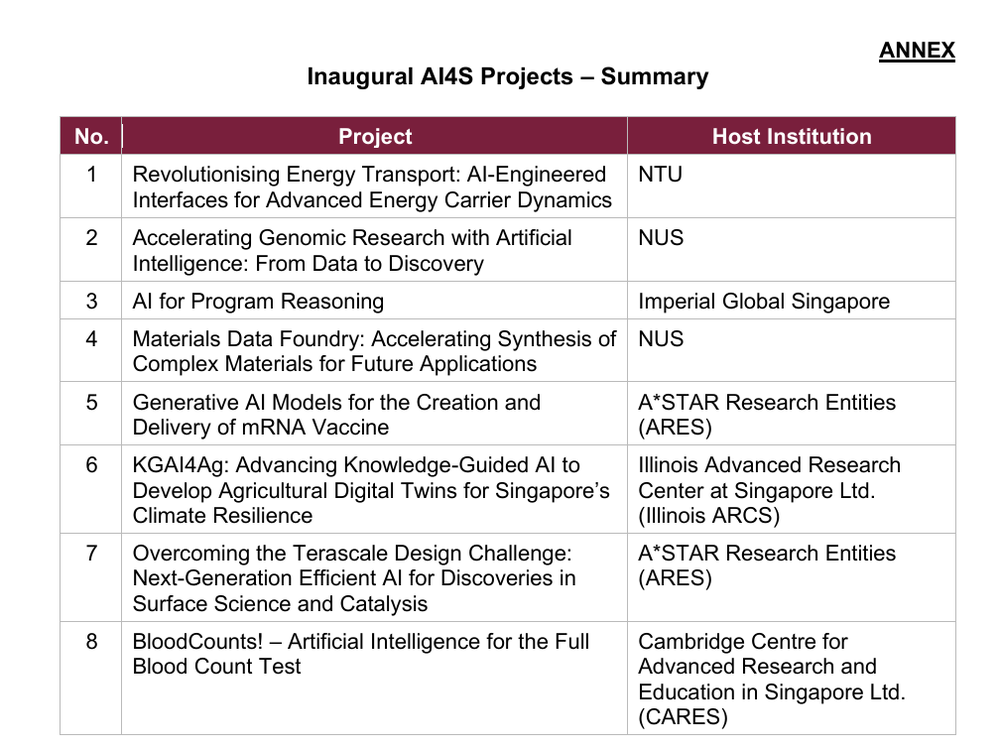 ANNEX

Inaugural AI4S Projects – Summary

| No. | Project | Host Institution |
|---|---|---|
| 1 | Revolutionising Energy Transport: AI-Engineered Interfaces for Advanced Energy Carrier Dynamics | NTU |
| 2 | Accelerating Genomic Research with Artificial Intelligence: From Data to Discovery | NUS |
| 3 | AI for Program Reasoning | Imperial Global Singapore |
| 4 | Materials Data Foundry: Accelerating Synthesis of Complex Materials for Future Applications | NUS |
| 5 | Generative AI Models for the Creation and Delivery of mRNA Vaccine | A*STAR Research Entities (ARES) |
| 6 | KGAI4Ag: Advancing Knowledge-Guided AI to Develop Agricultural Digital Twins for Singapore's Climate Resilience | Illinois Advanced Research Center at Singapore Ltd. (Illinois ARCS) |
| 7 | Overcoming the Terascale Design Challenge: Next-Generation Efficient AI for Discoveries in Surface Science and Catalysis | A*STAR Research Entities (ARES) |
| 8 | BloodCounts! – Artificial Intelligence for the Full Blood Count Test | Cambridge Centre for Advanced Research and Education in Singapore Ltd. (CARES) |